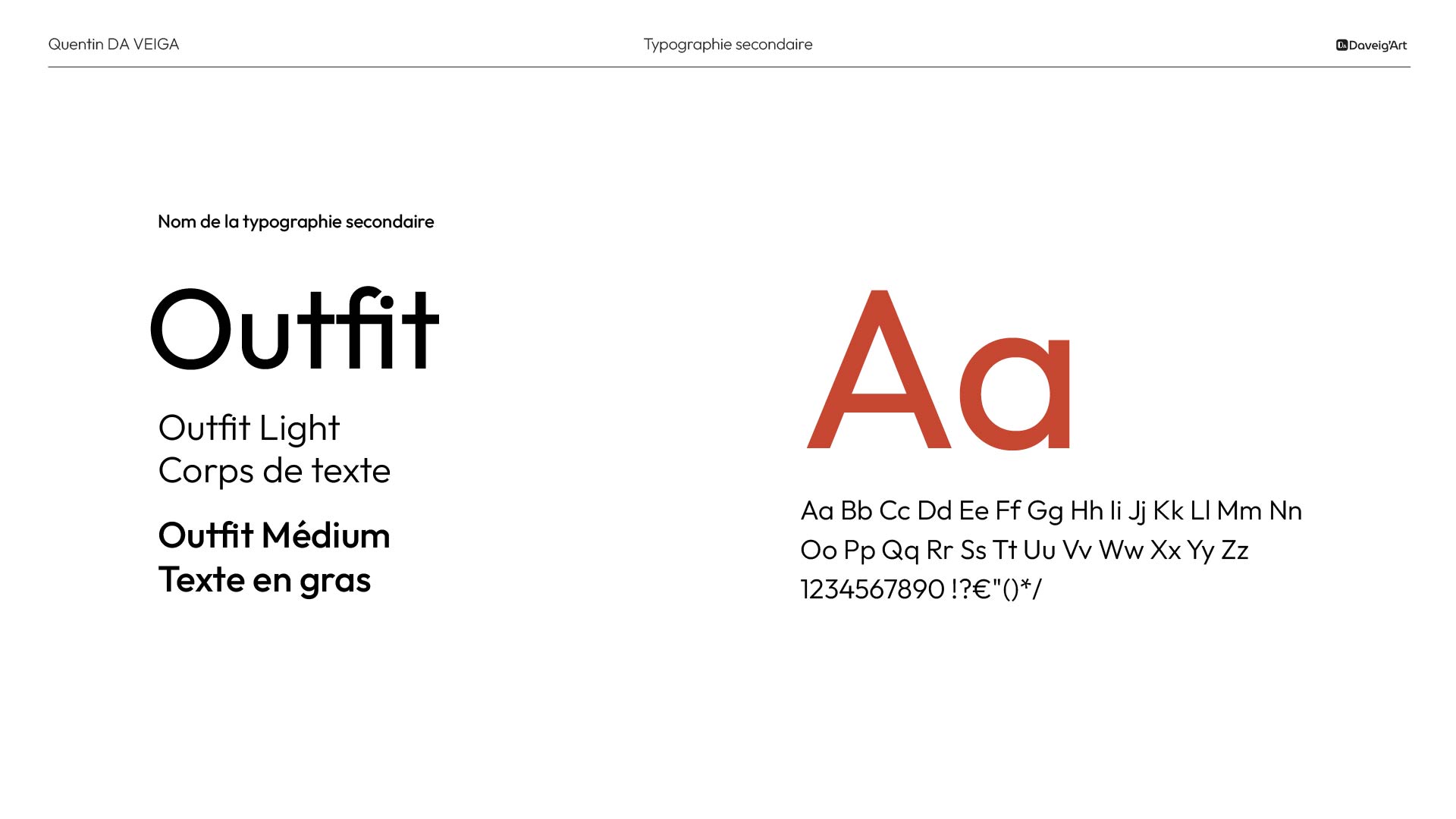 Quentin DA VEIGA

Typographie secondaire

Daveig'Art

Nom de la typographie secondaire

Outfit

Outfit Light
Corps de texte

Outfit Médium
Texte en gras

Aa

Aa Bb Cc Dd Ee Ff Gg Hh Ii Jj Kk Ll Mm Nn
Oo Pp Qq Rr Ss Tt Uu Vv Ww Xx Yy Zz
1234567890 !?€"()*/